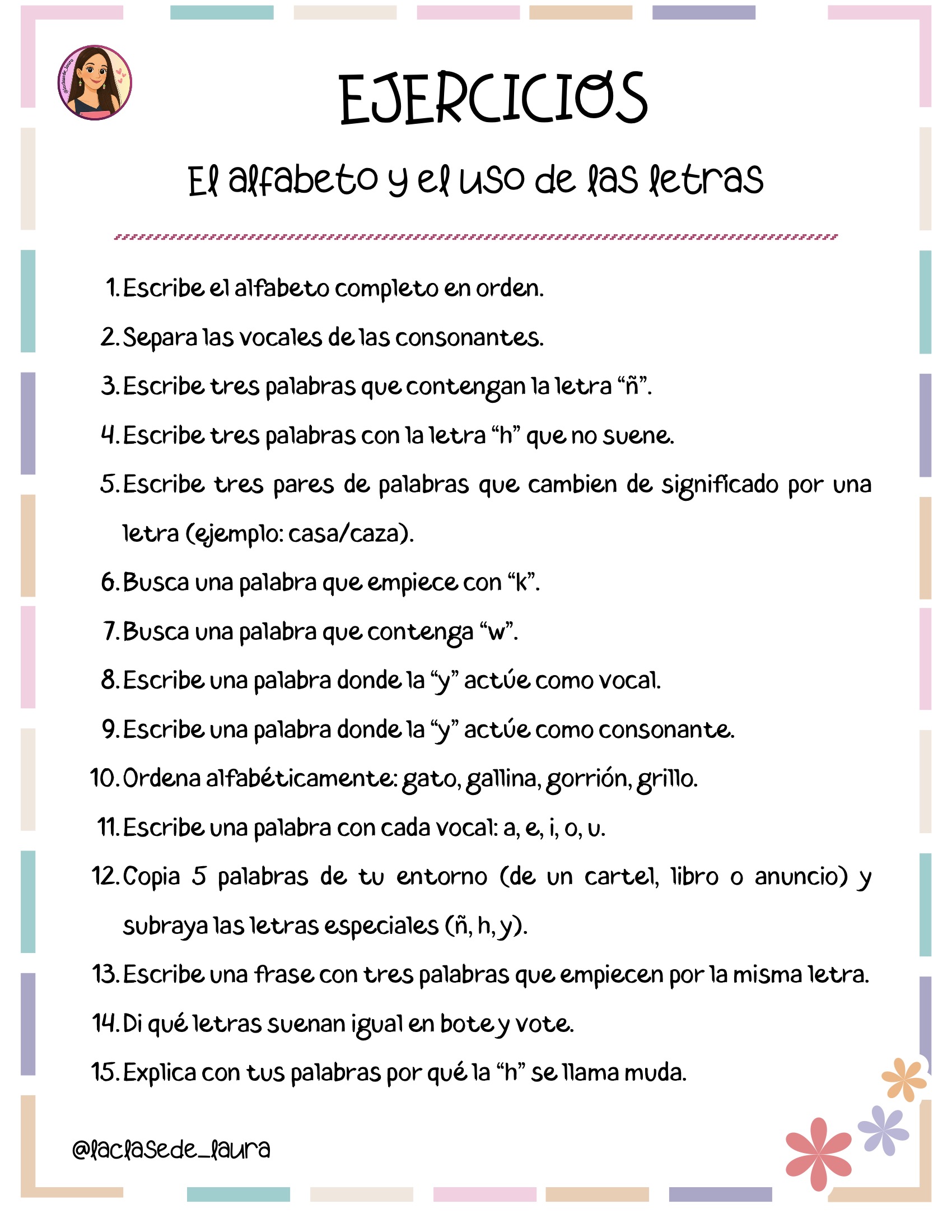 @laclasede_laura

EJERCICIOS

El alfabeto y el uso de las letras

1. Escribe el alfabeto completo en orden.
2. Separa las vocales de las consonantes.
3. Escribe tres palabras que contengan la letra “ñ”.
4. Escribe tres palabras con la letra “h” que no suene.
5. Escribe tres pares de palabras que cambien de significado por una letra (ejemplo: casa/caza).
6. Busca una palabra que empiece con “k”.
7. Busca una palabra que contenga “w”.
8. Escribe una palabra donde la “y” actúe como vocal.
9. Escribe una palabra donde la “y” actúe como consonante.
10. Ordena alfabéticamente: gato, gallina, gorrión, grillo.
11. Escribe una palabra con cada vocal: a, e, i, o, u.
12. Copia 5 palabras de tu entorno (de un cartel, libro o anuncio) y subraya las letras especiales (ñ, h, y).
13. Escribe una frase con tres palabras que empiecen por la misma letra.
14. Di qué letras suenan igual en bote y vote.
15. Explica con tus palabras por qué la “h” se llama muda.

@laclasede_laura